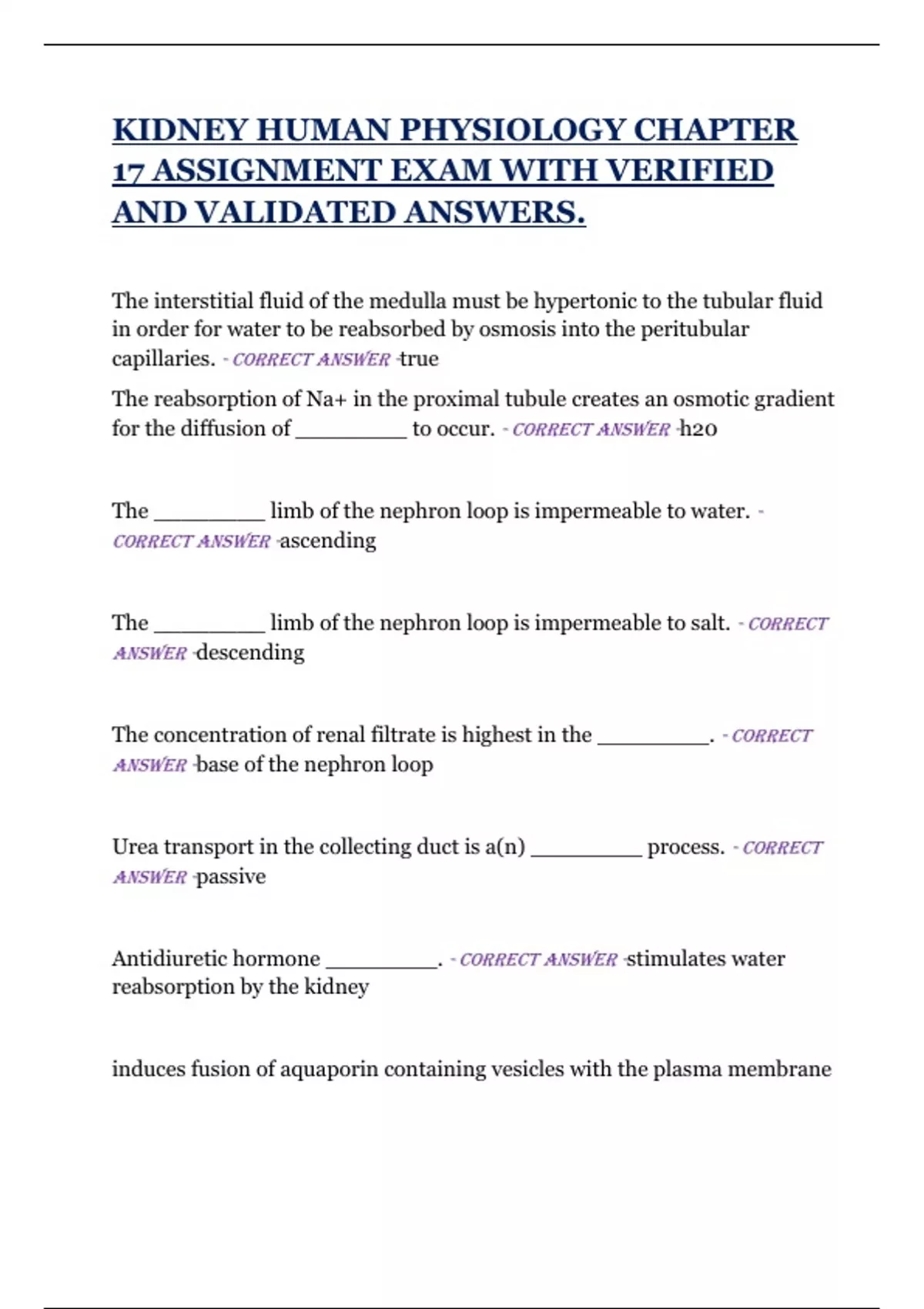 KIDNEY HUMAN PHYSIOLOGY CHAPTER 17 ASSIGNMENT EXAM WITH VERIFIED AND VALIDATED ANSWERS.

The interstitial fluid of the medulla must be hypertonic to the tubular fluid in order for water to be reabsorbed by osmosis into the peritubular capillaries. - CORRECT ANSWER -true

The reabsorption of Na+ in the proximal tubule creates an osmotic gradient for the diffusion of _________ to occur. - CORRECT ANSWER -h2o

The _________ limb of the nephron loop is impermeable to water. - CORRECT ANSWER -ascending

The _________ limb of the nephron loop is impermeable to salt. - CORRECT ANSWER -descending

The concentration of renal filtrate is highest in the _________. - CORRECT ANSWER -base of the nephron loop

Urea transport in the collecting duct is a(n) _________ process. - CORRECT ANSWER -passive

Antidiuretic hormone _________. - CORRECT ANSWER -stimulates water reabsorption by the kidney

induces fusion of aquaporin containing vesicles with the plasma membrane